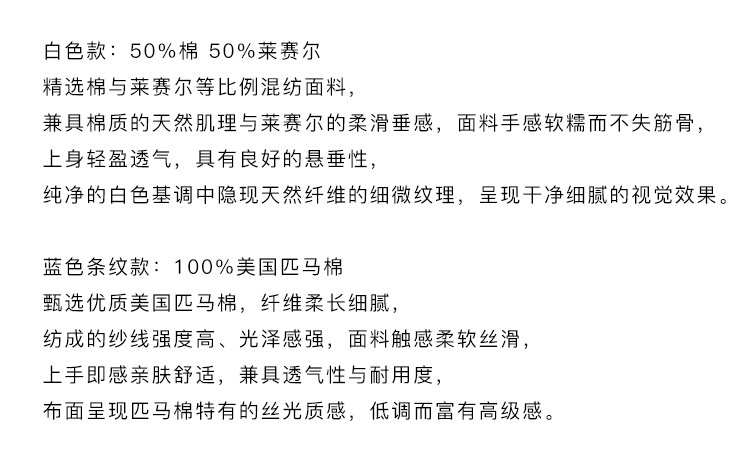 白色款：50%棉 50%莱赛尔
精选棉与莱赛尔等比例混纺面料，
兼具棉质的天然肌理与莱赛尔的柔滑垂感，面料手感软糯而不失筋骨，
上身轻盈透气，具有良好的悬垂性，
纯净的白色基调中隐现天然纤维的细微纹理，呈现干净细腻的视觉效果。

蓝色条纹款：100%美国匹马棉
甄选优质美国匹马棉，纤维柔长细腻，
纺成的纱线强度高、光泽感强，面料触感柔软丝滑，
上手即感亲肤舒适，兼具透气性与耐用度，
布面呈现匹马棉特有的丝光质感，低调而富有高级感。